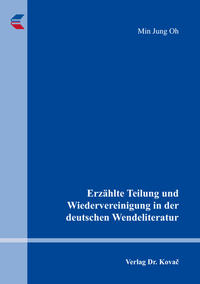 Min Jung Oh

Erzählte Teilung und Wiedervereinigung in der deutschen Wendeliteratur

Verlag Dr. Kovač